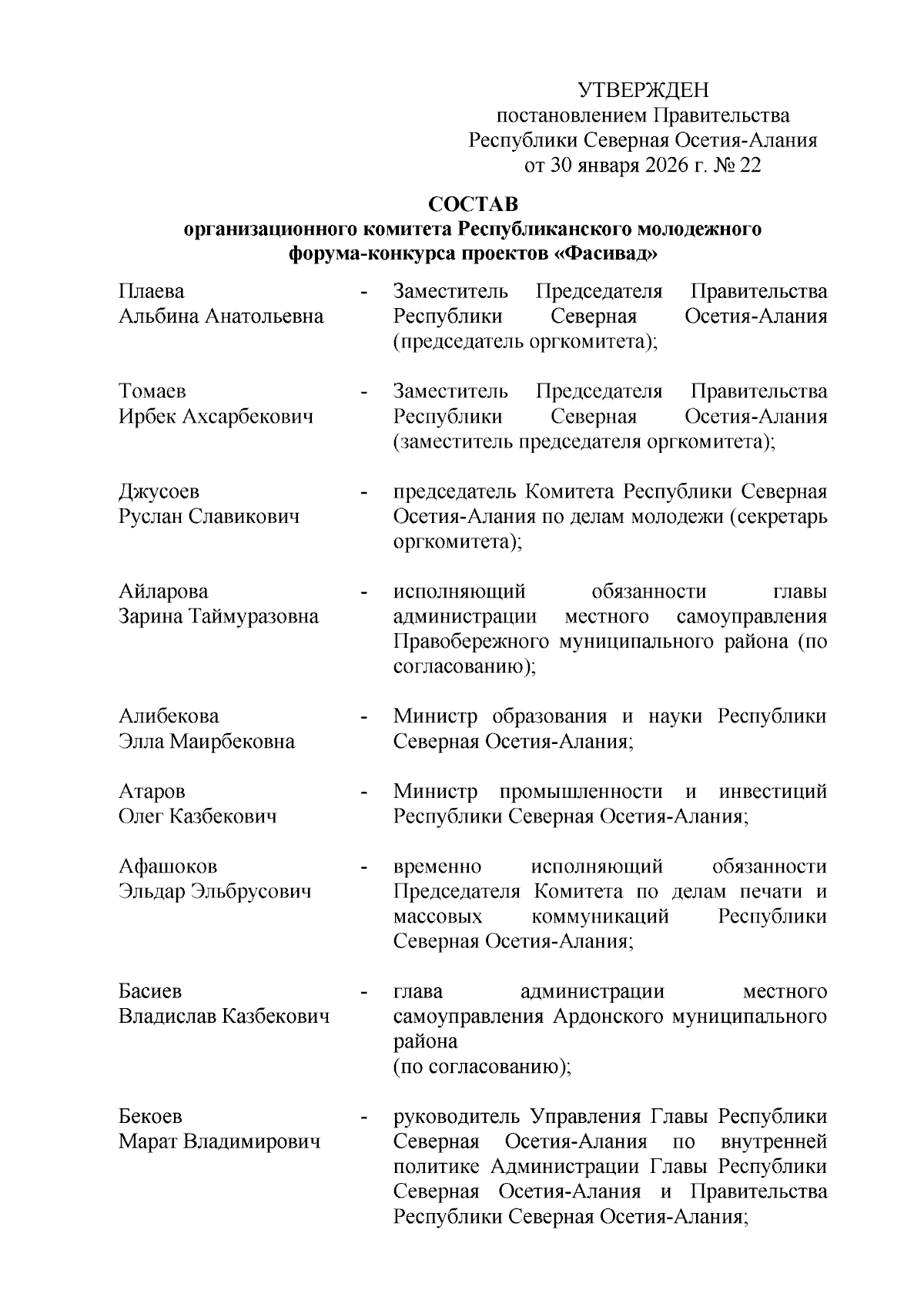 УТВЕРЖДЕН
постановлением Правительства
Республики Северная Осетия-Алания
от 30 января 2026 г. № 22

СОСТАВ
организационного комитета Республиканского молодежного форума-конкурса проектов «Фасивад»

Плаева
Альбина Анатольевна - Заместитель Председателя Правительства Республики Северная Осетия-Алания (председатель оргкомитета);

Томаев
Ирбек Ахсарбекович - Заместитель Председателя Правительства Республики Северная Осетия-Алания (заместитель председателя оргкомитета);

Джусоев
Руслан Славикович - председатель Комитета Республики Северная Осетия-Алания по делам молодежи (секретарь оргкомитета);

Айларова
Зарина Таймуразовна - исполняющий обязанности главы администрации местного самоуправления Правобережного муниципального района (по согласованию);

Алибекова
Элла Маирбековна - Министр образования и науки Республики Северная Осетия-Алания;

Атаров
Олег Казбекович - Министр промышленности и инвестиций Республики Северная Осетия-Алания;

Афашоков
Эльдар Эльбрусович - временно исполняющий обязанности Председателя Комитета по делам печати и массовых коммуникаций Республики Северная Осетия-Алания;

Басиев
Владислав Казбекович - глава администрации местного самоуправления Ардонского муниципального района
(по согласованию);

Бекоев
Марат Владимирович - руководитель Управления Главы Республики Северная Осетия-Алания по внутренней политике Администрации Главы Республики Северная Осетия-Алания и Правительства Республики Северная Осетия-Алания;